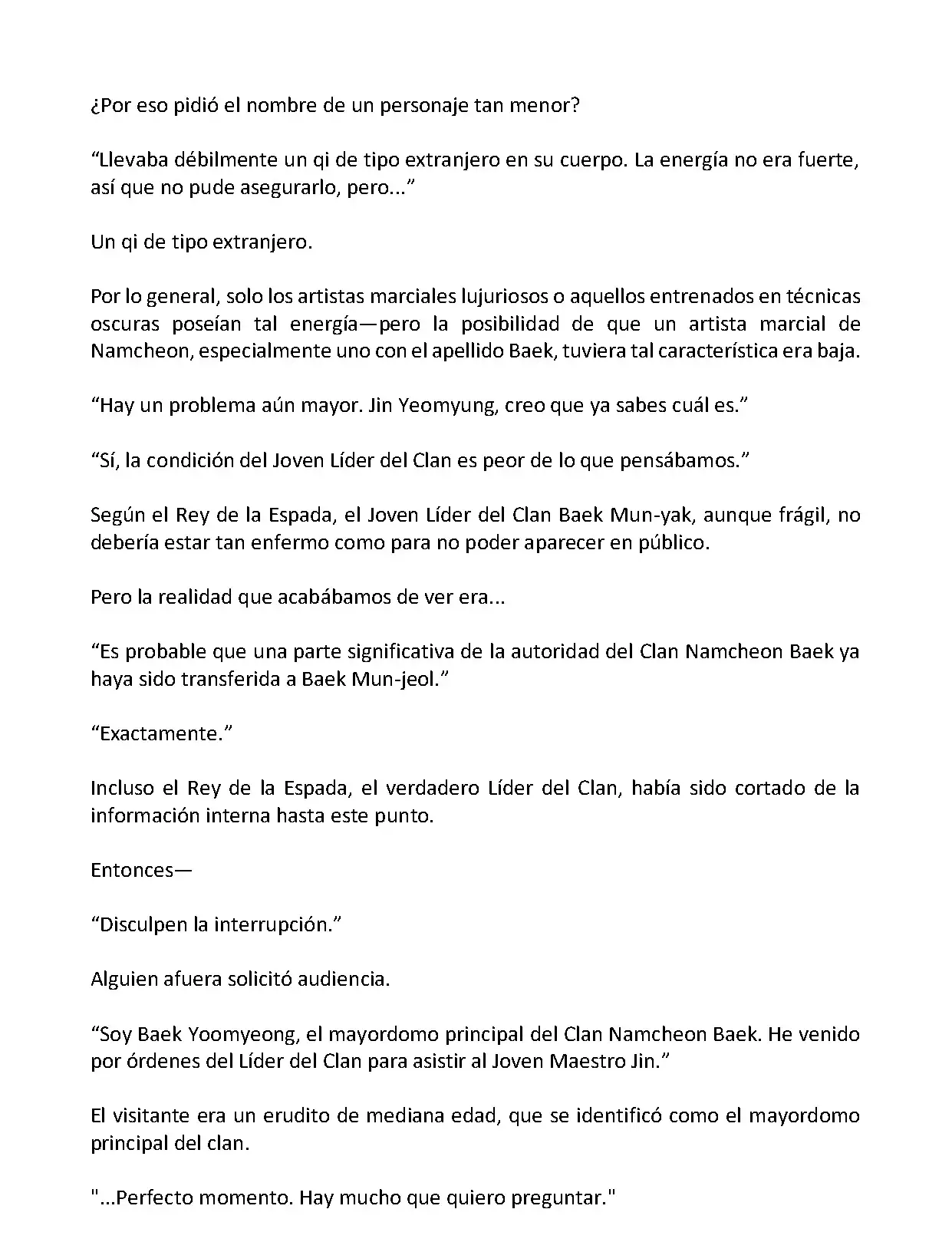 ¿Por eso pidió el nombre de un personaje tan menor?

“Llevaba débilmente un qi de tipo extranjero en su cuerpo. La energía no era fuerte, así que no pude asegurarlo, pero...”

Un qi de tipo extranjero.

Por lo general, solo los artistas marciales lujuriosos o aquellos entrenados en técnicas oscuras poseían tal energía—pero la posibilidad de que un artista marcial de Namcheon, especialmente uno con el apellido Baek, tuviera tal característica era baja.

“Hay un problema aún mayor. Jin Yeomyung, creo que ya sabes cuál es.”

“Sí, la condición del Joven Líder del Clan es peor de lo que pensábamos.”

Según el Rey de la Espada, el Joven Líder del Clan Baek Mun-yak, aunque frágil, no debería estar tan enfermo como para no poder aparecer en público.

Pero la realidad que acabábamos de ver era...

“Es probable que una parte significativa de la autoridad del Clan Namcheon Baek ya haya sido transferida a Baek Mun-jeol.”

“Exactamente.”

Incluso el Rey de la Espada, el verdadero Líder del Clan, había sido cortado de la información interna hasta este punto.

Entonces—

“Disculpen la interrupción.”

Alguien afuera solicitó audiencia.

“Soy Baek Yoomyeong, el mayordomo principal del Clan Namcheon Baek. He venido por órdenes del Líder del Clan para asistir al Joven Maestro Jin.”

El visitante era un erudito de mediana edad, que se identificó como el mayordomo principal del clan.

"...Perfecto momento. Hay mucho que quiero preguntar."